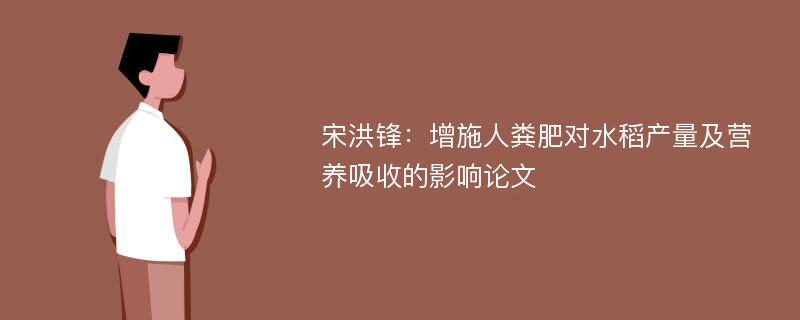 宋洪锋：增施人粪肥对水稻产量及营养吸收的影响论文